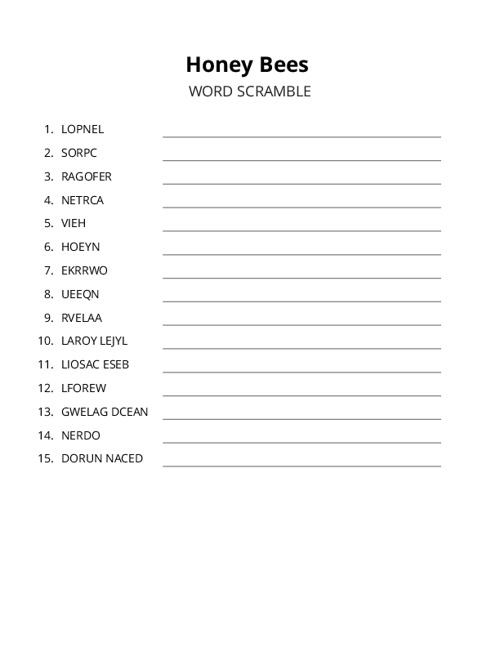 Honey Bees
WORD SCRAMBLE

1. LOPNEL
2. SORPC
3. RAGOFER
4. NETRCA
5. VIEH
6. HOEYN
7. EKRRWO
8. UEEQN
9. RVELAA
10. LAROY LEJYL
11. LIOSAC ESEB
12. LFOREW
13. GWELAG DCEAN
14. NERDO
15. DORUN NACED